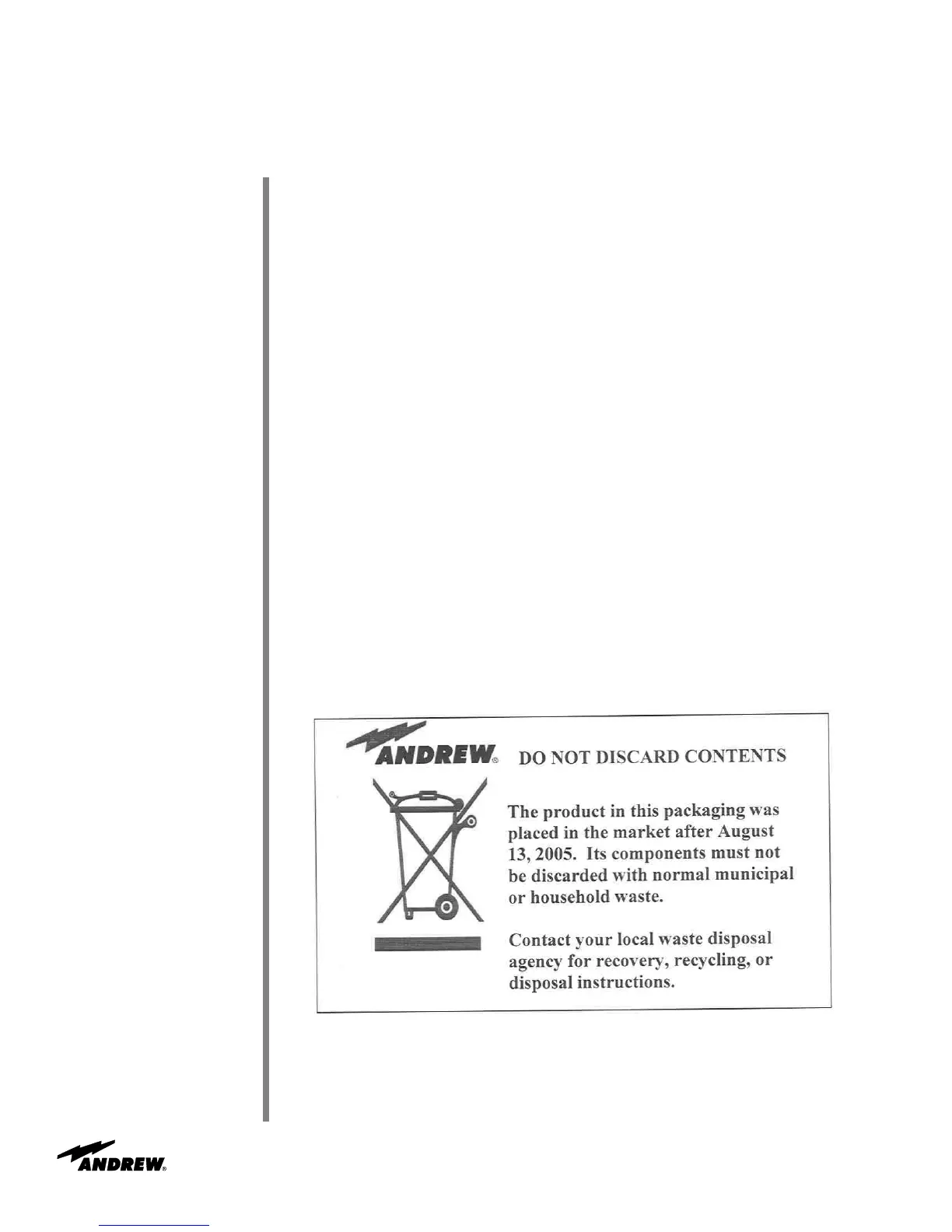 ANDREW® DO NOT DISCARD CONTENTS

The product in this packaging was placed in the market after August 13, 2005. Its components must not be discarded with normal municipal or household waste.

Contact your local waste disposal agency for recovery, recycling, or disposal instructions.

ANDREW®